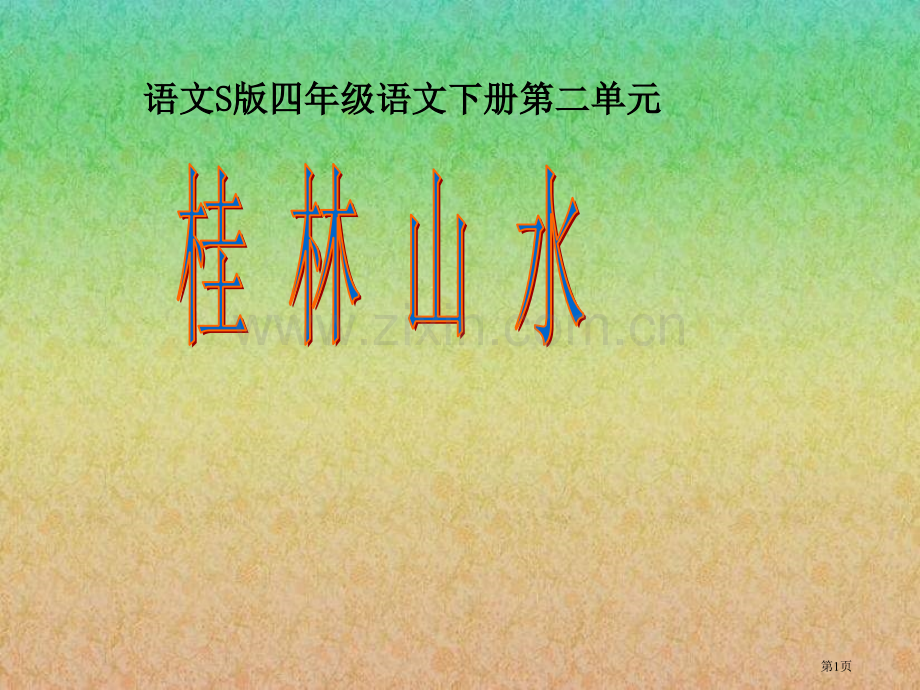 语文S版四年级语文下册第二单元

桂 林 山 水

www.zixin.com.cn

第1页